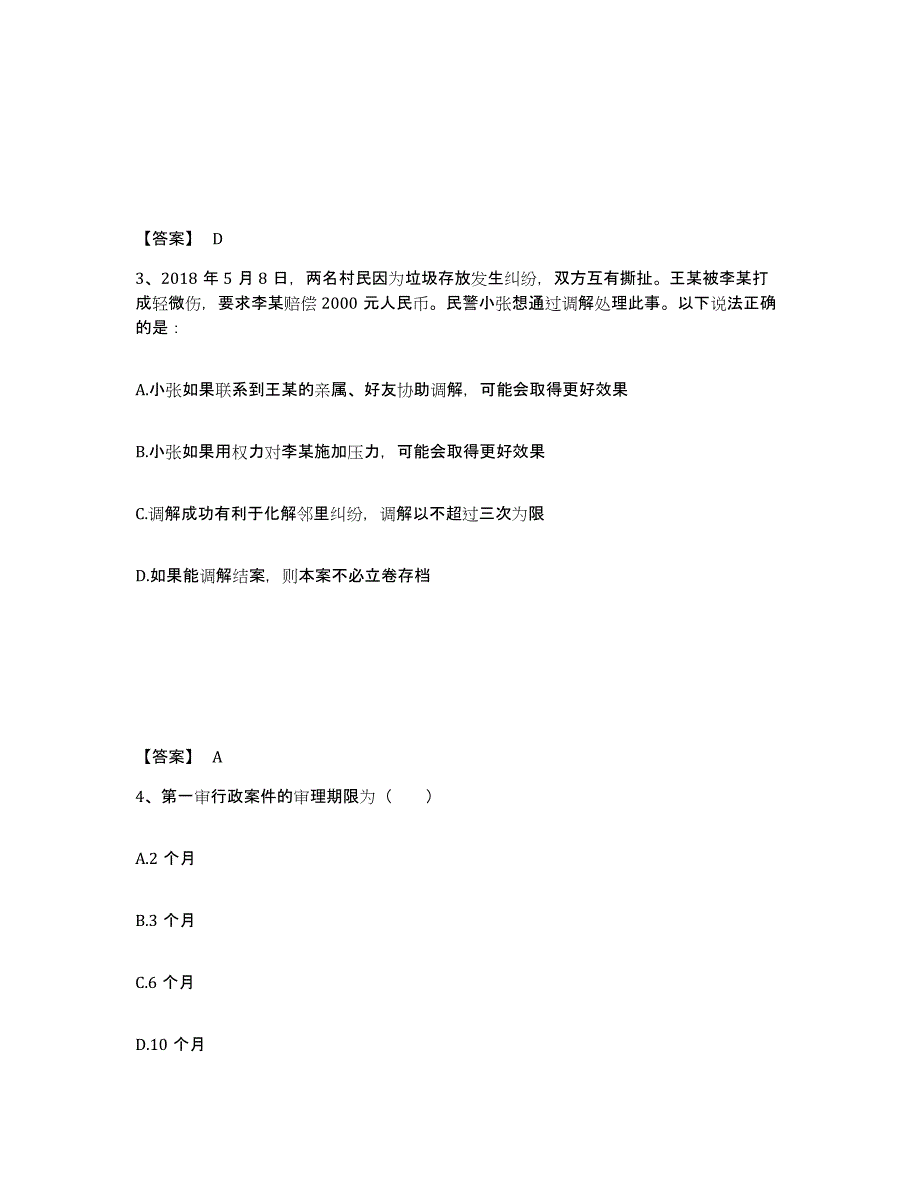 【答案】 D

3、2018 年 5 月 8 日，两名村民因为垃圾存放发生纠纷，双方互有撕扯。王某被李某打成轻微伤，要求李某赔偿 2000 元人民币。民警小张想通过调解处理此事。以下说法正确的是：

A.小张如果联系到王某的亲属、好友协助调解，可能会取得更好效果

B.小张如果用权力对李某施加压力，可能会取得更好效果

C.调解成功有利于化解邻里纠纷，调解以不超过三次为限

D.如果能调解结案，则本案不必立卷存档

【答案】 A

4、第一审行政案件的审理期限为（ ）

A.2 个月

B.3 个月

C.6 个月

D.10 个月